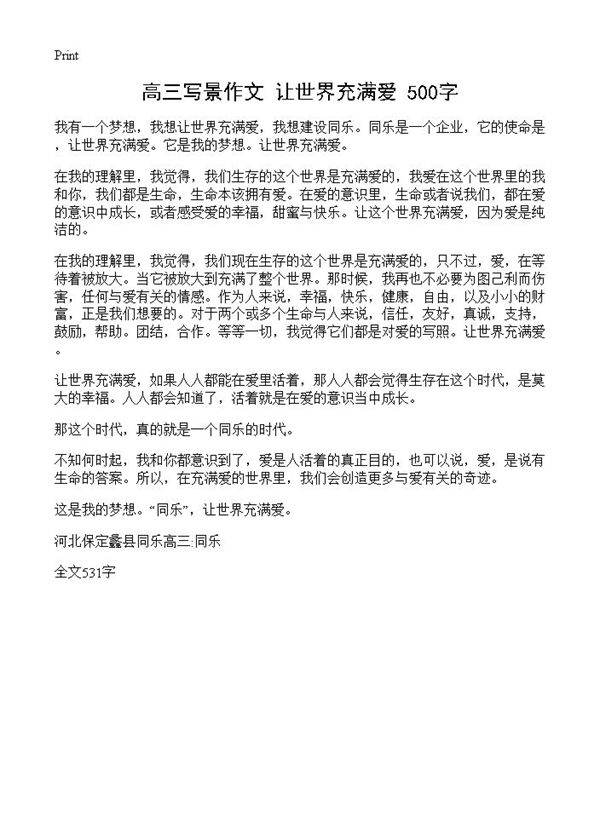 Print

高三写景作文 让世界充满爱 500字

我有一个梦想，我想让世界充满爱，我想建设同乐。同乐是一个企业，它的使命是，让世界充满爱。它是我的梦想。让世界充满爱。

在我的理解里，我觉得，我们生存的这个世界是充满爱的，我爱在这个世界里的我和你，我们都是生命，生命本该拥有爱。在爱的意识里，生命或者说我们，都在爱的意识中成长，或者感受爱的幸福，甜蜜与快乐。让这个世界充满爱，因为爱是纯洁的。

在我的理解里，我觉得，我们现在生存的这个世界是充满爱的，只不过，爱，在等待着被放大。当它被放大到充满了整个世界。那时候，我再也不必要为图己利而伤害，任何与爱有关的情感。作为人来说，幸福，快乐，健康，自由，以及小小的财富，正是我们想要的。对于两个或多个生命与人来说，信任，友好，真诚，支持，鼓励，帮助。团结，合作。等等一切，我觉得它们都是对爱的写照。让世界充满爱。

让世界充满爱，如果人人都能在爱里活着，那人人都会觉得生存在这个时代，是莫大的幸福。人人都会知道了，活着就是在爱的意识当中成长。

那这个时代，真的就是一个同乐的时代。

不知何时起，我和你都意识到了，爱是人活着的真正目的，也可以说，爱，是说有生命的答案。所以，在充满爱的世界里，我们会创造更多与爱有关的奇迹。

这是我的梦想。“同乐”，让世界充满爱。

河北保定蠡县同乐高三:同乐

全文531字